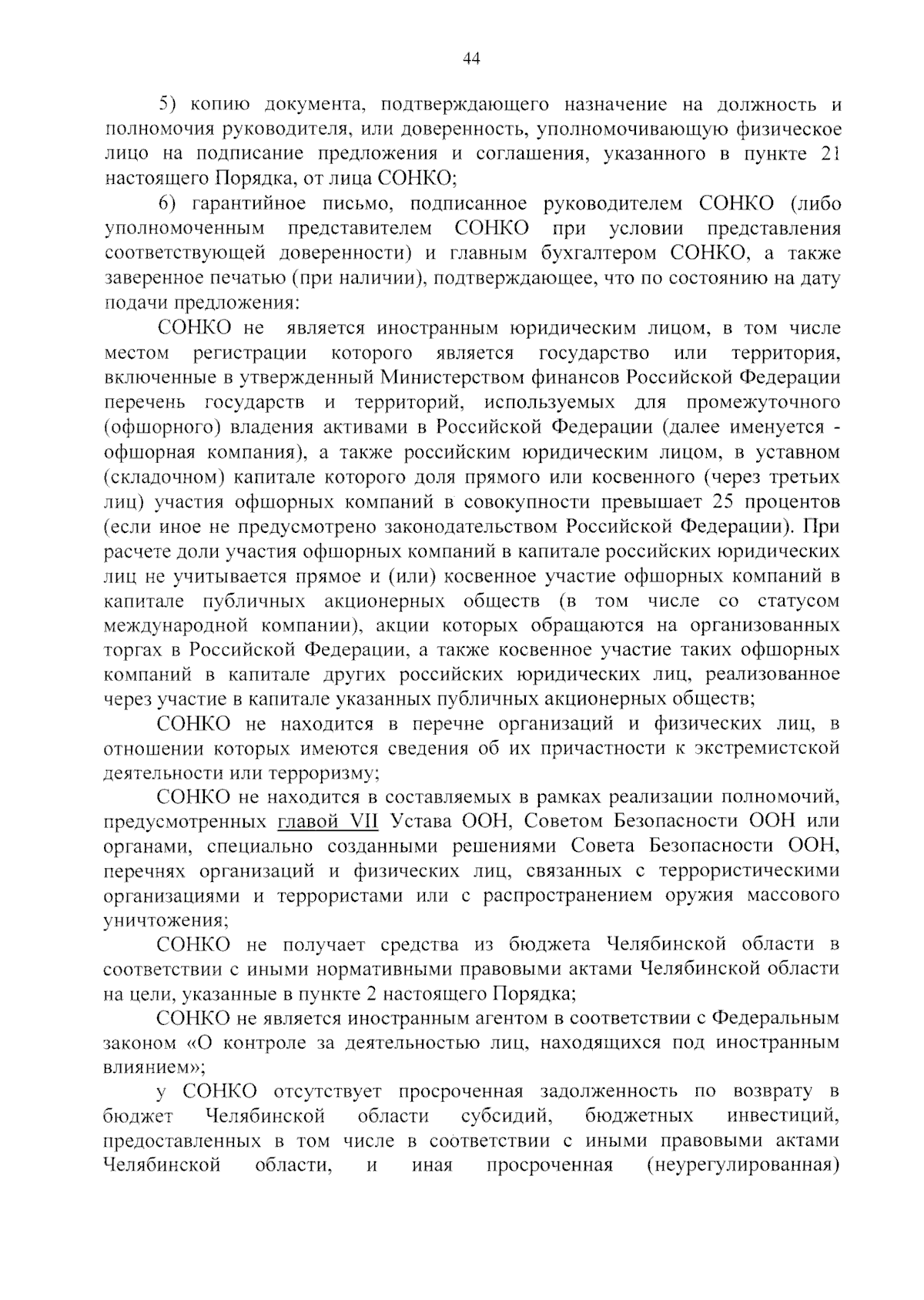 44

5) копию документа, подтверждающего назначение на должность и полномочия руководителя, или доверенность, уполномочивающую физическое лицо на подписание предложения и соглашения, указанного в пункте 21 настоящего Порядка, от лица СОНКО;

6) гарантийное письмо, подписанное руководителем СОНКО (либо уполномоченным представителем СОНКО при условии представления соответствующей доверенности) и главным бухгалтером СОНКО, а также заверенное печатью (при наличии), подтверждающее, что по состоянию на дату подачи предложения:

СОНКО не является иностранным юридическим лицом, в том числе местом регистрации которого является государство или территория, включенные в утвержденный Министерством финансов Российской Федерации перечень государств и территорий, используемых для промежуточного (офшорного) владения активами в Российской Федерации (далее именуется - офшорная компания), а также российским юридическим лицом, в уставном (складочном) капитале которого доля прямого или косвенного (через третьих лиц) участия офшорных компаний в совокупности превышает 25 процентов (если иное не предусмотрено законодательством Российской Федерации). При расчете доли участия офшорных компаний в капитале российских юридических лиц не учитывается прямое и (или) косвенное участие офшорных компаний в капитале публичных акционерных обществ (в том числе со статусом международной компании), акции которых обращаются на организованных торгах в Российской Федерации, а также косвенное участие таких офшорных компаний в капитале других российских юридических лиц, реализованное через участие в капитале указанных публичных акционерных обществ;

СОНКО не находится в перечне организаций и физических лиц, в отношении которых имеются сведения об их причастности к экстремистской деятельности или терроризму;

СОНКО не находится в составляемых в рамках реализации полномочий, предусмотренных главой VII Устава ООН, Советом Безопасности ООН или органами, специально созданными решениями Совета Безопасности ООН, перечнях организаций и физических лиц, связанных с террористическими организациями и террористами или с распространением оружия массового уничтожения;

СОНКО не получает средства из бюджета Челябинской области в соответствии с иными нормативными правовыми актами Челябинской области на цели, указанные в пункте 2 настоящего Порядка;

СОНКО не является иностранным агентом в соответствии с Федеральным законом «О контроле за деятельностью лиц, находящихся под иностранным влиянием»;

у СОНКО отсутствует просроченная задолженность по возврату в бюджет Челябинской области субсидий, бюджетных инвестиций, предоставленных в том числе в соответствии с иными правовыми актами Челябинской области, и иная просроченная (неурегулированная)